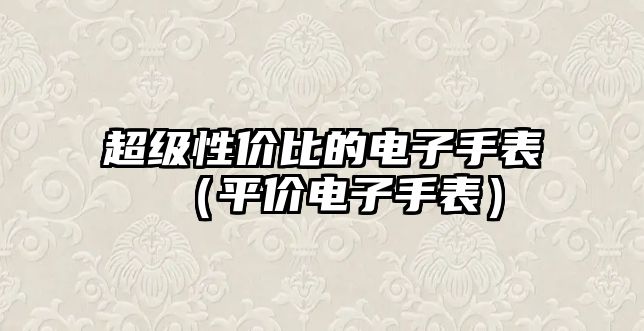 超级性价比的电子手表（平价电子手表）